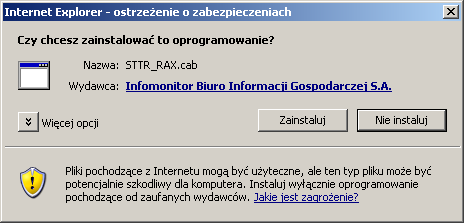 Internet Explorer - ostrzeżenie o zabezpieczeniach

Czy chcesz zainstalować to oprogramowanie?

Nazwa: STTR_RAX.cab

Wydawca: Infomonitor Biuro Informacji Gospodarczej S.A.

Więcej opcji

Zainstaluj

Nie instaluj

Pliki pochodzące z Internetu mogą być użyteczne, ale ten typ pliku może być potencjalnie szkodliwy dla komputera. Instaluj wyłącznie oprogramowanie pochodzące od zaufanych wydawców. Jakie jest zagrożenie?